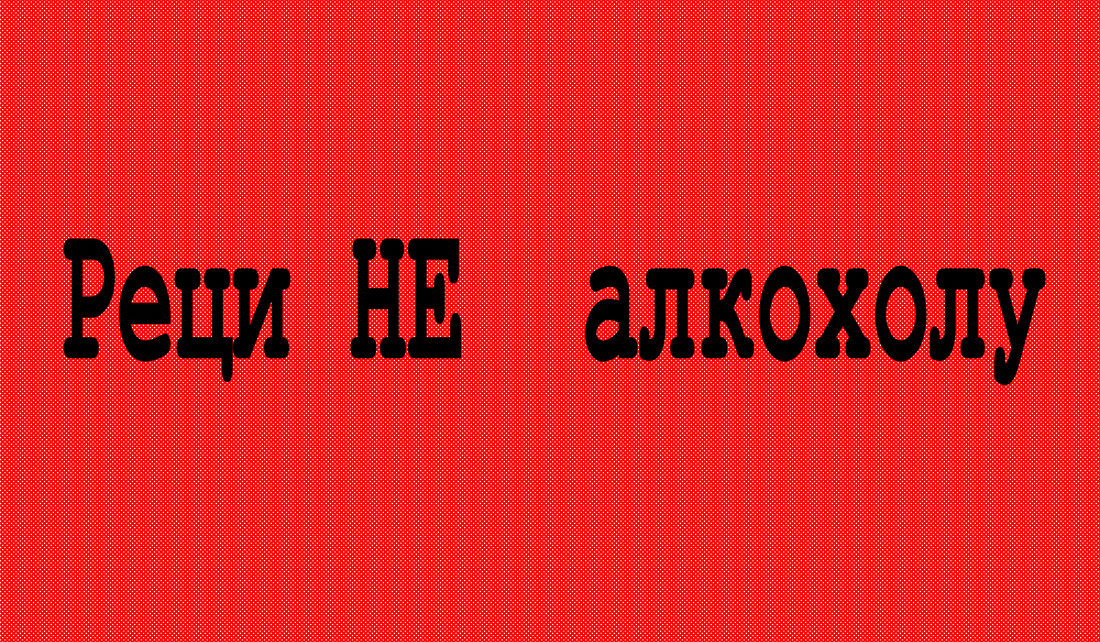 Реци НЕ алкохолу